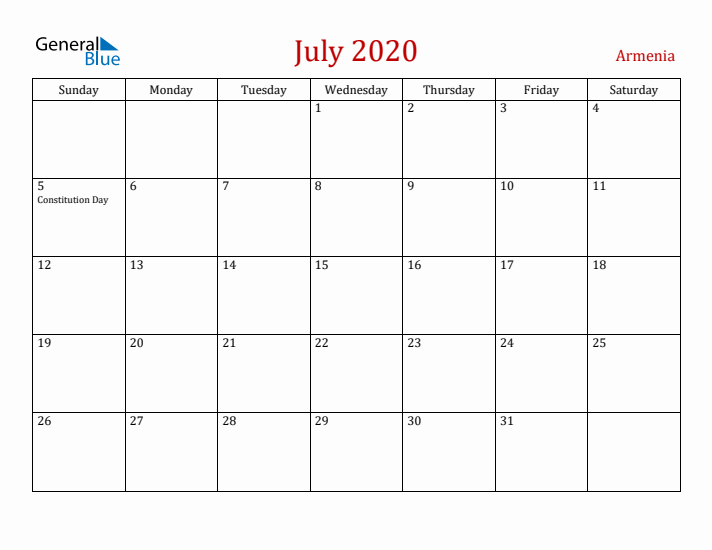 General Blue

July 2020

Armenia

| Sunday | Monday | Tuesday | Wednesday | Thursday | Friday | Saturday |
|---|---|---|---|---|---|---|
| | | | 1 | 2 | 3 | 4 |
| 5 Constitution Day | 6 | 7 | 8 | 9 | 10 | 11 |
| 12 | 13 | 14 | 15 | 16 | 17 | 18 |
| 19 | 20 | 21 | 22 | 23 | 24 | 25 |
| 26 | 27 | 28 | 29 | 30 | 31 | |